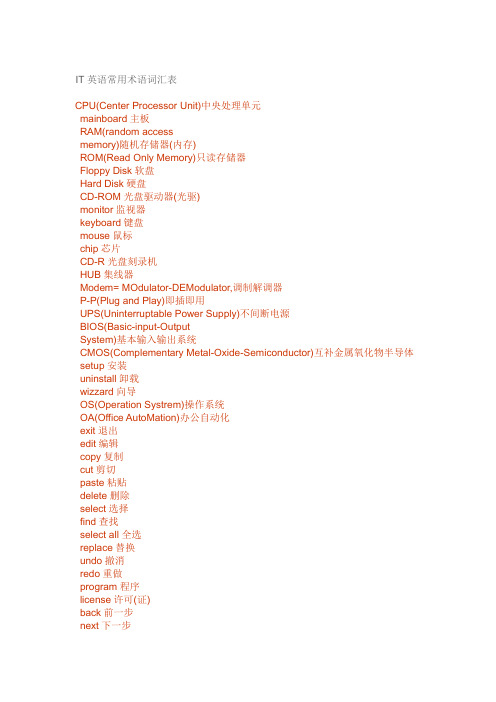 IT 英语常用术语词汇表

CPU(Center Processor Unit)中央处理单元
mainboard 主板
RAM(random access memory)随机存储器(内存)
ROM(Read Only Memory)只读存储器
Floppy Disk 软盘
Hard Disk 硬盘
CD-ROM 光盘驱动器(光驱)
monitor 监视器
keyboard 键盘
mouse 鼠标
chip 芯片
CD-R 光盘刻录机
HUB 集线器
Modem= MOdulator-DEModulator,调制解调器
P-P(Plug and Play)即插即用
UPS(Uninterruptable Power Supply)不间断电源
BIOS(Basic-input-Output System)基本输入输出系统
CMOS(Complementary Metal-Oxide-Semiconductor)互补金属氧化物半导体
setup 安装
uninstall 卸载
wizzard 向导
OS(Operation Systrem)操作系统
OA(Office AutoMation)办公自动化
exit 退出
edit 编辑
copy 复制
cut 剪切
paste 粘贴
delete 删除
select 选择
find 查找
select all 全选
replace 替换
undo 撤消
redo 重做
program 程序
license 许可(证)
back 前一步
next 下一步